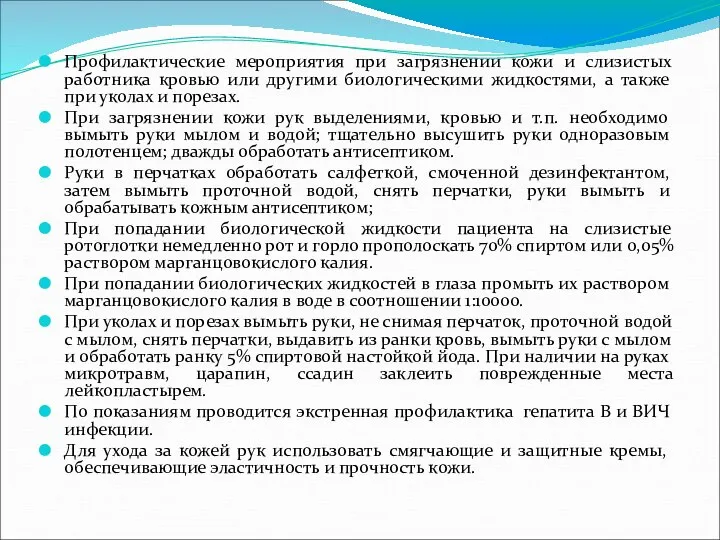 Профилактические мероприятия при загрязнении кожи и слизистых работника кровью или другими биологическими жидкостями, а также при уколах и порезах.

При загрязнении кожи рук выделениями, кровью и т.п. необходимо вымыть руки мылом и водой; тщательно высушить руки одноразовым полотенцем; дважды обработать антисептиком.

Руки в перчатках обработать салфеткой, смоченной дезинфектантом, затем вымыть проточной водой, снять перчатки, руки вымыть и обрабатывать кожным антисептиком;

При попадании биологической жидкости пациента на слизистые ротоглотки немедленно рот и горло прополоскать 70% спиртом или 0,05% раствором марганцовокислого калия.

При попадании биологических жидкостей в глаза промыть их раствором марганцовокислого калия в воде в соотношении 1:10000.

При уколах и порезах вымыть руки, не снимая перчаток, проточной водой с мылом, снять перчатки, выдавить из ранки кровь, вымыть руки с мылом и обработать ранку 5% спиртовой настойкой йода. При наличии на руках микротравм, царапин, ссадин заклеить поврежденные места лейкопластырем.

По показаниям проводится экстренная профилактика гепатита В и ВИЧ инфекции.

Для ухода за кожей рук использовать смягчающие и защитные кремы, обеспечивающие эластичность и прочность кожи.